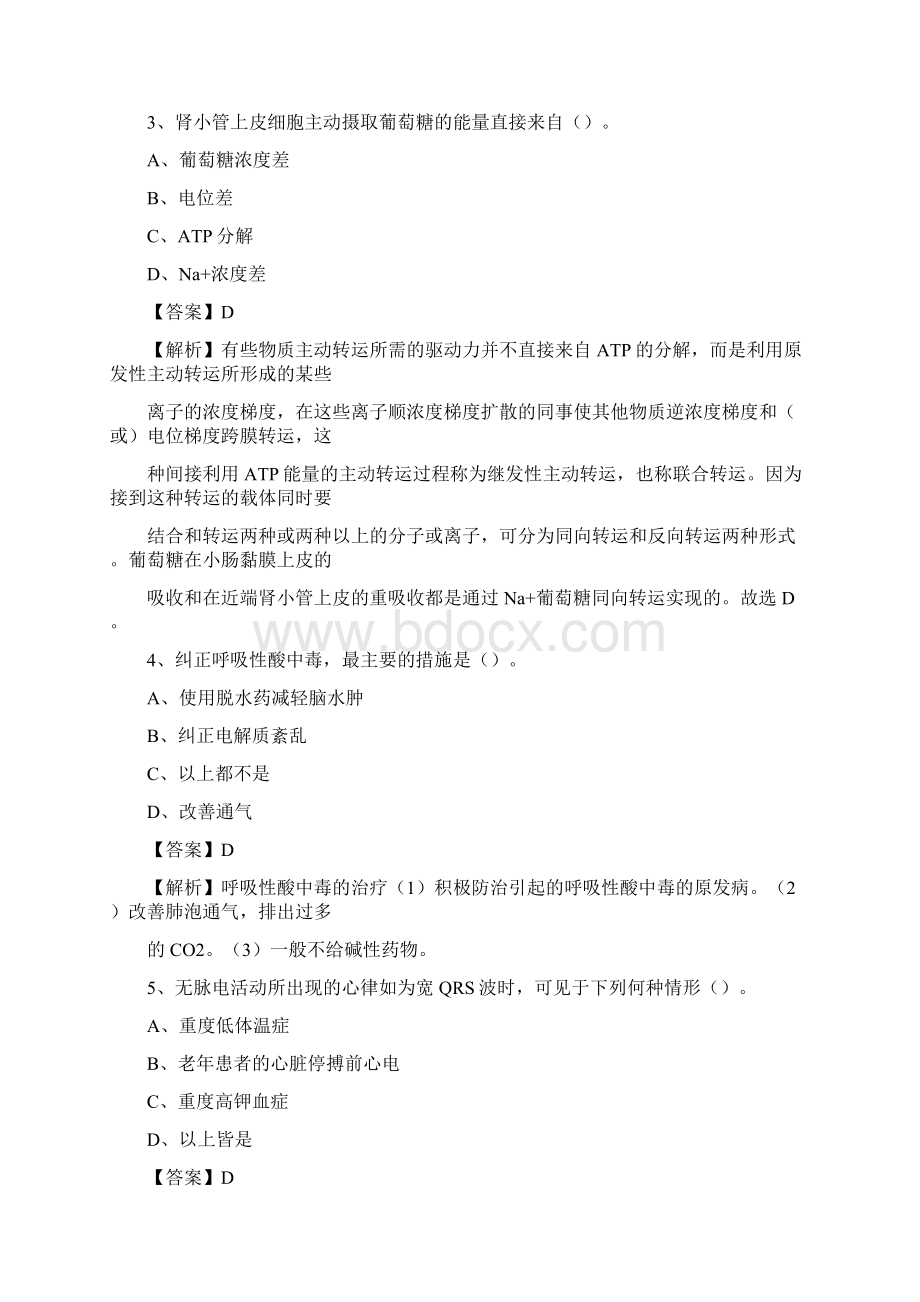 3、肾小管上皮细胞主动摄取葡萄糖的能量直接来自（）。

A、葡萄糖浓度差

B、电位差

C、ATP 分解

D、Na+浓度差

【答案】D

【解析】有些物质主动转运所需的驱动力并不直接来自 ATP 的分解，而是利用原发性主动转运所形成的某些

离子的浓度梯度，在这些离子顺浓度梯度扩散的同事使其他物质逆浓度梯度和（或）电位梯度跨膜转运，这

种间接利用 ATP 能量的主动转运过程称为继发性主动转运，也称联合转运。因为接到这种转运的载体同时要

结合和转运两种或两种以上的分子或离子，可分为同向转运和反向转运两种形式。葡萄糖在小肠黏膜上皮的

吸收和在近端肾小管上皮的重吸收都是通过 Na+葡萄糖同向转运实现的。故选 D。

www.bdocx.com

4、纠正呼吸性酸中毒，最主要的措施是（）。

A、使用脱水药减轻脑水肿

B、纠正电解质紊乱

C、以上都不是

D、改善通气

【答案】D

【解析】呼吸性酸中毒的治疗（1）积极防治引起的呼吸性酸中毒的原发病。（2）改善肺泡通气，排出过多

的 CO2。（3）一般不给碱性药物。

5、无脉电活动所出现的心律如为宽 QRS 波时，可见于下列何种情形（）。

A、重度低体温症

B、老年患者的心脏停搏前心电

C、重度高钾血症

D、以上皆是

【答案】D